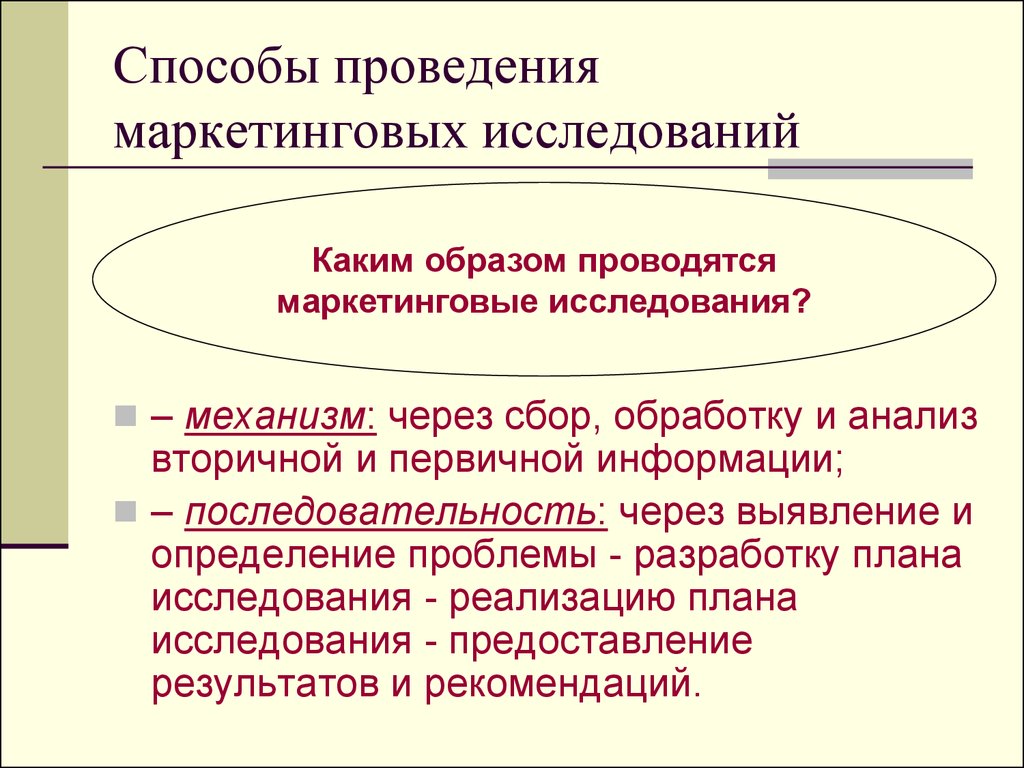 Способы проведения маркетинговых исследований

Каким образом проводятся маркетинговые исследования?

– механизм: через сбор, обработку и анализ вторичной и первичной информации;

– последовательность: через выявление и определение проблемы - разработку плана исследования - реализацию плана исследования - предоставление результатов и рекомендаций.